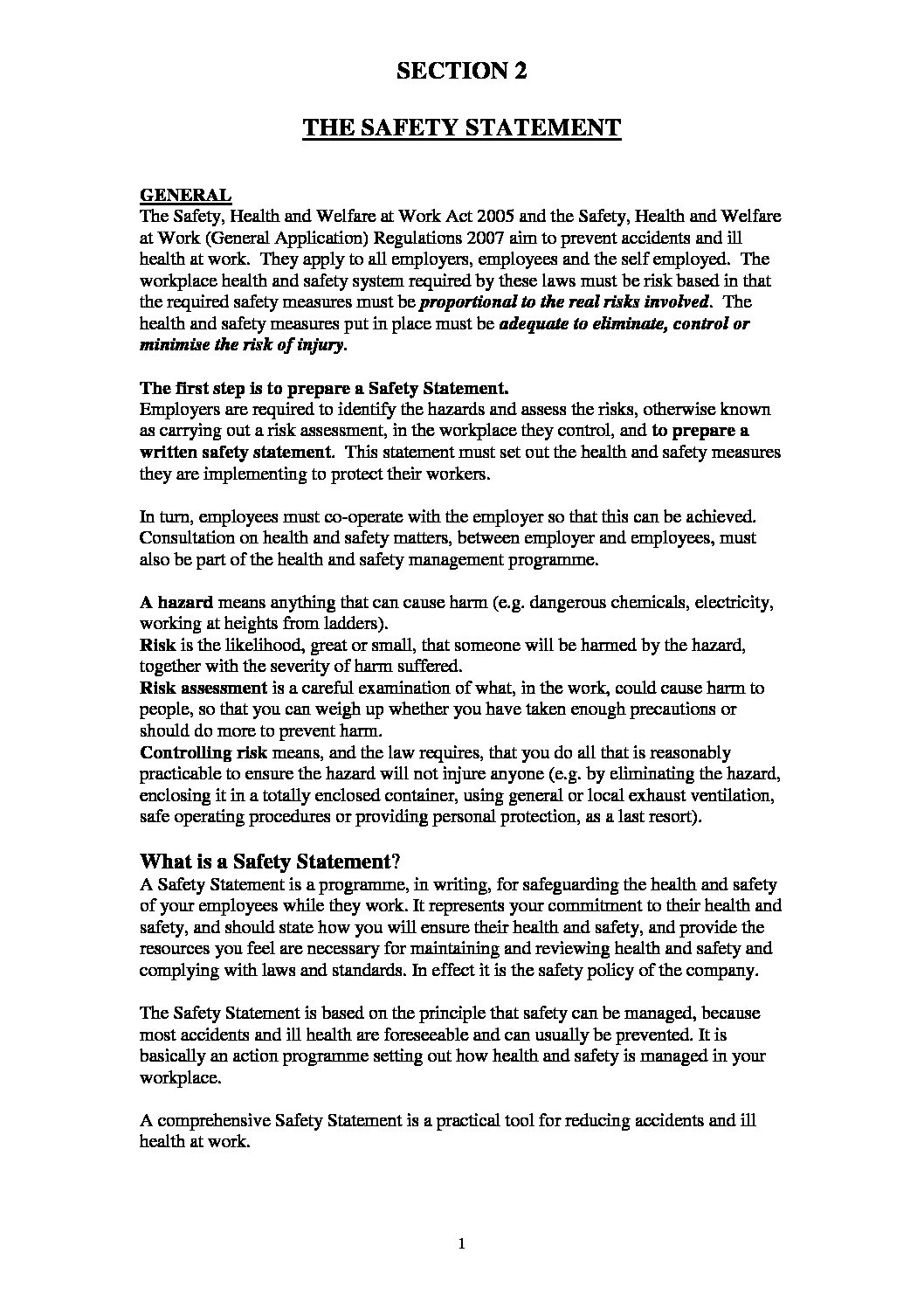 SECTION 2

THE SAFETY STATEMENT

GENERAL
The Safety, Health and Welfare at Work Act 2005 and the Safety, Health and Welfare at Work (General Application) Regulations 2007 aim to prevent accidents and ill health at work. They apply to all employers, employees and the self employed. The workplace health and safety system required by these laws must be risk based in that the required safety measures must be proportional to the real risks involved. The health and safety measures put in place must be adequate to eliminate, control or minimise the risk of injury.

The first step is to prepare a Safety Statement.
Employers are required to identify the hazards and assess the risks, otherwise known as carrying out a risk assessment, in the workplace they control, and to prepare a written safety statement. This statement must set out the health and safety measures they are implementing to protect their workers.

In turn, employees must co-operate with the employer so that this can be achieved. Consultation on health and safety matters, between employer and employees, must also be part of the health and safety management programme.

A hazard means anything that can cause harm (e.g. dangerous chemicals, electricity, working at heights from ladders).
Risk is the likelihood, great or small, that someone will be harmed by the hazard, together with the severity of harm suffered.
Risk assessment is a careful examination of what, in the work, could cause harm to people, so that you can weigh up whether you have taken enough precautions or should do more to prevent harm.
Controlling risk means, and the law requires, that you do all that is reasonably practicable to ensure the hazard will not injure anyone (e.g. by eliminating the hazard, enclosing it in a totally enclosed container, using general or local exhaust ventilation, safe operating procedures or providing personal protection, as a last resort).

What is a Safety Statement?
A Safety Statement is a programme, in writing, for safeguarding the health and safety of your employees while they work. It represents your commitment to their health and safety, and should state how you will ensure their health and safety, and provide the resources you feel are necessary for maintaining and reviewing health and safety and complying with laws and standards. In effect it is the safety policy of the company.

The Safety Statement is based on the principle that safety can be managed, because most accidents and ill health are foreseeable and can usually be prevented. It is basically an action programme setting out how health and safety is managed in your workplace.

A comprehensive Safety Statement is a practical tool for reducing accidents and ill health at work.

1